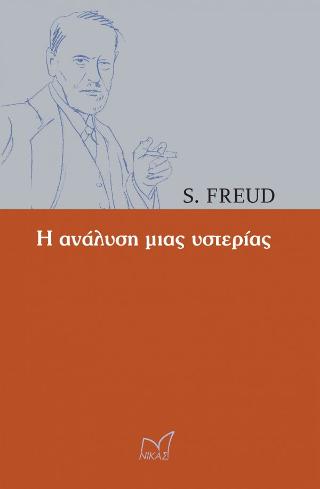 S. FREUD

Η ανάλυση μιας υστερίας

ΝΙΚΑΣ